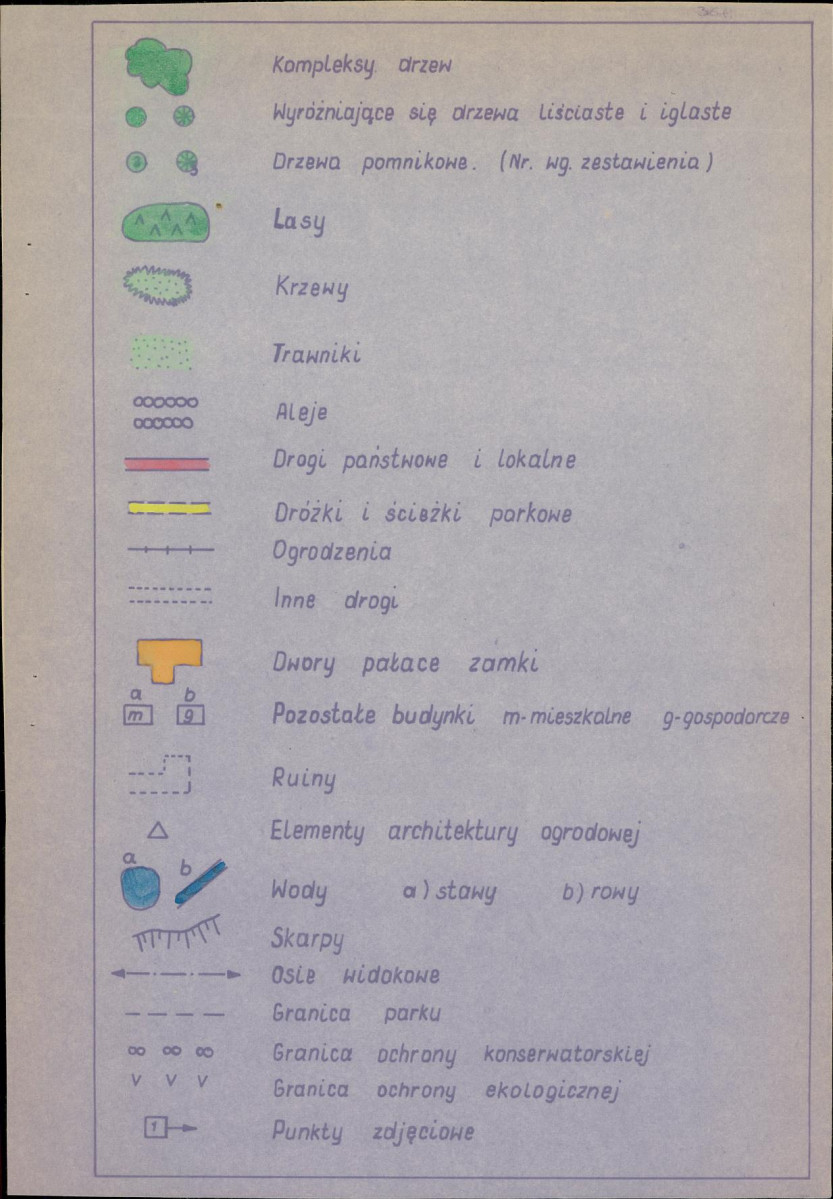 Kompleksy drzew

Wyróżniające się drzewa liściaste i iglaste

Drzewa pomnikowe. (Nr. wg. zestawienia)

Lasy

Krzewy

Trawniki

Aleje

Drogi państwowe i lokalne

Dróżki i ścieżki parkowe

Ogrodzenia

Inne drogi

Dwory pałace zamki

a b
m g
Pozostałe budynki m-mieszkalne g-gospodarcze

Ruiny

Elementy architektury ogrodowej

a b
Wody a) stawy b) rowy

Skarpy

Osie widokowe

Granica parku

Granica ochrony konserwatorskiej

Granica ochrony ekologicznej

1
Punkty zdjęciowe